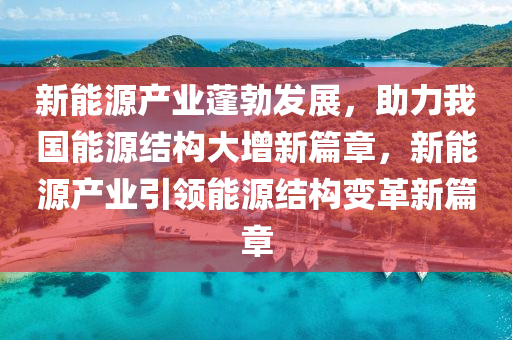 新能源产业蓬勃发展，助力我国能源结构大增新篇章，新能源产业引领能源结构变革新篇章